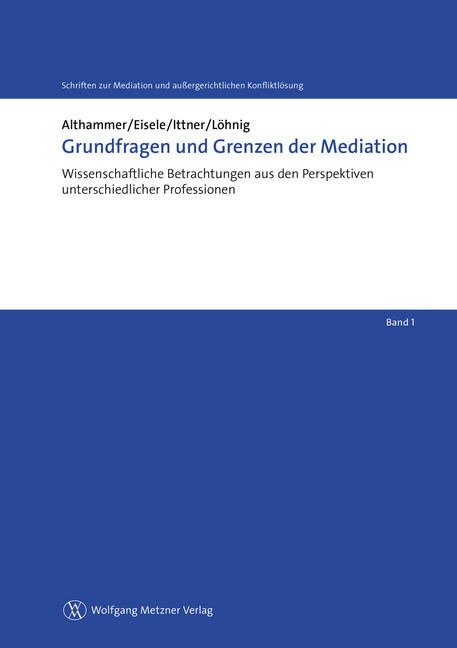 Schriften zur Mediation und außergerichtlichen Konfliktlösung

Althammer/Eisele/Ittner/Löhnig

Grundfragen und Grenzen der Mediation

Wissenschaftliche Betrachtungen aus den Perspektiven unterschiedlicher Professionen

Band 1

Wolfgang Metzner Verlag